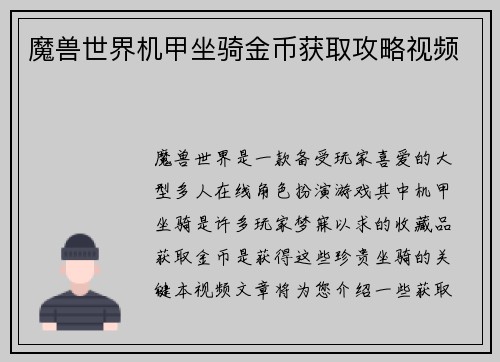 魔兽世界机甲坐骑金币获取攻略视频

魔兽世界是一款备受玩家喜爱的大型多人在线角色扮演游戏其中机甲坐骑是许多玩家梦寐以求的收藏品获取金币是获得这些珍贵坐骑的关键本视频文章将为您介绍一些获取